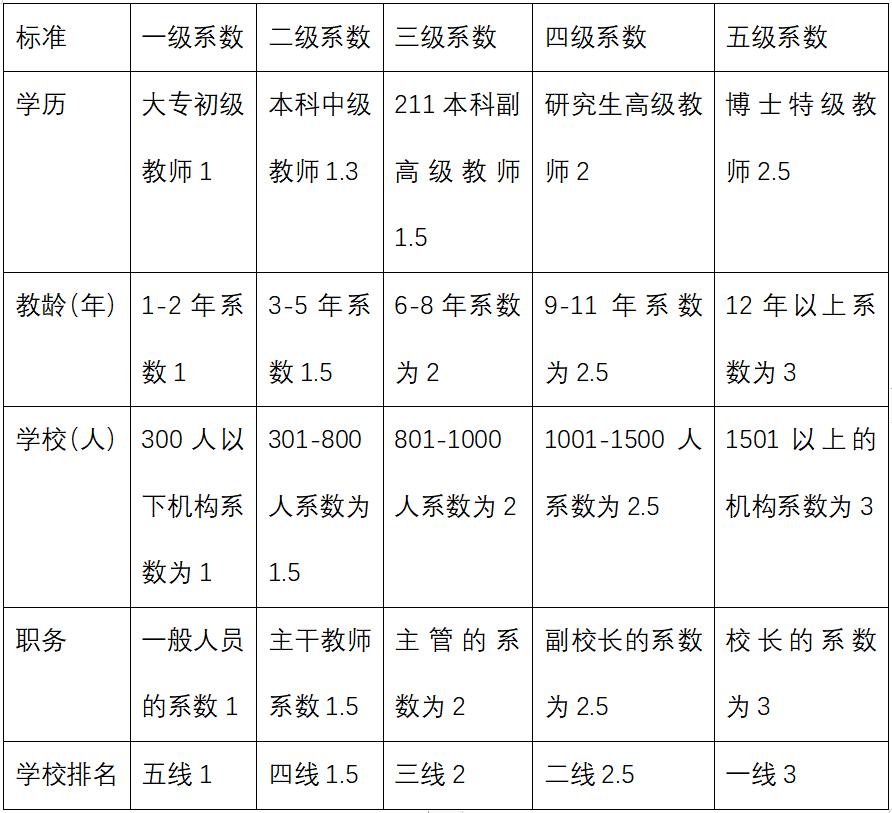 | 标准 | 一级系数 | 二级系数 | 三级系数 | 四级系数 | 五级系数 |
|---|---|---|---|---|---|
| 学历 | 大专初级教师 1 | 本科中级教师 1.3 | 211 本科副高级教师 1.5 | 研究生高级教师 2 | 博士特级教师 2.5 |
| 教龄(年) | 1-2 年系数 1 | 3-5 年系数 1.5 | 6-8 年系数为 2 | 9-11 年系数为 2.5 | 12 年以上系数为 3 |
| 学校(人) | 300 人以下机构系数为 1 | 301-800 人系数为 1.5 | 801-1000 人系数为 2 | 1001-1500 人系数为 2.5 | 1501 以上的机构系数为 3 |
| 职务 | 一般人员的系数 1 | 主干教师系数 1.5 | 主管的系数为 2 | 副校长的系数为 2.5 | 校长的系数为 3 |
| 学校排名 | 五线 1 | 四线 1.5 | 三线 2 | 二线 2.5 | 一线 3 |